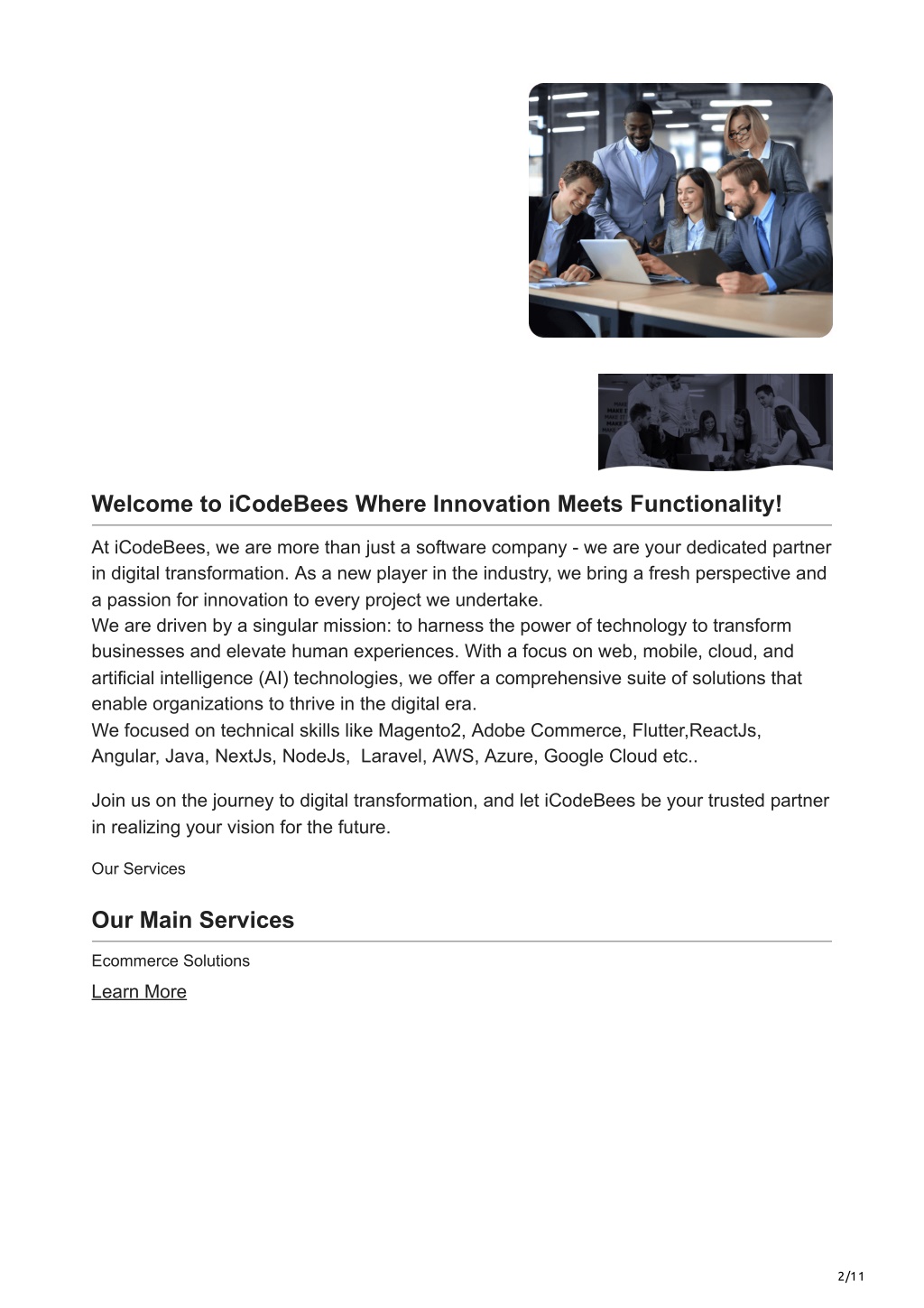 Welcome to iCodeBees Where Innovation Meets Functionality!

At iCodeBees, we are more than just a software company - we are your dedicated partner in digital transformation. As a new player in the industry, we bring a fresh perspective and a passion for innovation to every project we undertake.
We are driven by a singular mission: to harness the power of technology to transform businesses and elevate human experiences. With a focus on web, mobile, cloud, and artificial intelligence (AI) technologies, we offer a comprehensive suite of solutions that enable organizations to thrive in the digital era.
We focused on technical skills like Magento2, Adobe Commerce, Flutter,ReactJs, Angular, Java, NextJs, NodeJs, Laravel, AWS, Azure, Google Cloud etc..

Join us on the journey to digital transformation, and let iCodeBees be your trusted partner in realizing your vision for the future.

Our Services

Our Main Services

Ecommerce Solutions

Learn More

2/11